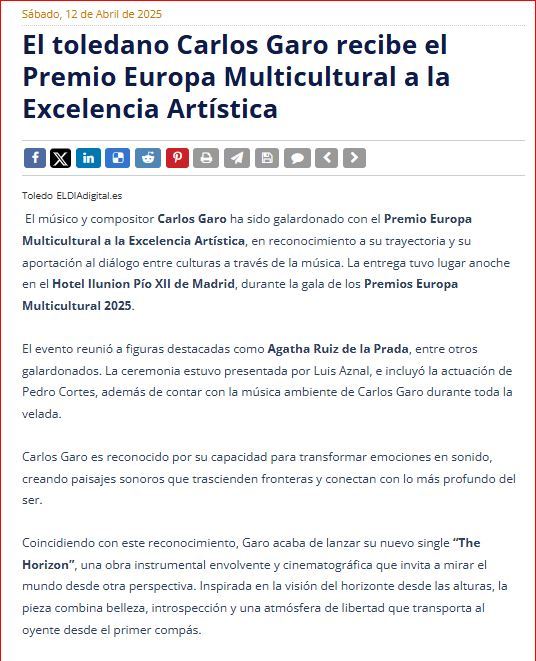 Sábado, 12 de Abril de 2025

El toledano Carlos Garo recibe el Premio Europa Multicultural a la Excelencia Artística

Toledo ELDIAdigital.es

El músico y compositor Carlos Garo ha sido galardonado con el Premio Europa Multicultural a la Excelencia Artística, en reconocimiento a su trayectoria y su aportación al diálogo entre culturas a través de la música. La entrega tuvo lugar anoche en el Hotel Ilunion Pío XII de Madrid, durante la gala de los Premios Europa Multicultural 2025.

El evento reunió a figuras destacadas como Agatha Ruiz de la Prada, entre otros galardonados. La ceremonia estuvo presentada por Luis Aznal, e incluyó la actuación de Pedro Cortes, además de contar con la música ambiente de Carlos Garo durante toda la velada.

Carlos Garo es reconocido por su capacidad para transformar emociones en sonido, creando paisajes sonoros que trascienden fronteras y conectan con lo más profundo del ser.

Coincidiendo con este reconocimiento, Garo acaba de lanzar su nuevo single "The Horizon", una obra instrumental envolvente y cinematográfica que invita a mirar el mundo desde otra perspectiva. Inspirada en la visión del horizonte desde las alturas, la pieza combina belleza, introspección y una atmósfera de libertad que transporta al oyente desde el primer compás.